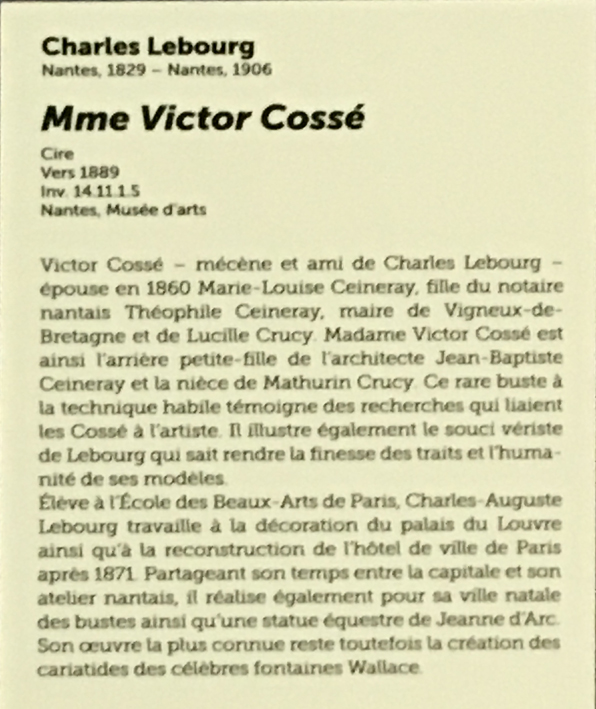 Charles Lebourg
Nantes, 1829 – Nantes, 1906

Mme Victor Cossé

Cire
Vers 1889
Inv. 14.11.1.5
Nantes, Musée d'arts

Victor Cossé – mécène et ami de Charles Lebourg – épouse en 1860 Marie-Louise Ceineray, fille du notaire nantais Théophile Ceineray, maire de Vigneux-de-Bretagne et de Lucille Crucy. Madame Victor Cossé est ainsi l'arrière petite-fille de l'architecte Jean-Baptiste Ceineray et la nièce de Mathurin Crucy. Ce rare buste à la technique habile témoigne des recherches qui liaient les Cossé à l'artiste. Il illustre également le souci vériste de Lebourg qui sait rendre la finesse des traits et l'humanité de ses modèles.
Élève à l'École des Beaux-Arts de Paris, Charles-Auguste Lebourg travaille à la décoration du palais du Louvre ainsi qu'à la reconstruction de l'hôtel de ville de Paris après 1871. Partageant son temps entre la capitale et son atelier nantais, il réalise également pour sa ville natale des bustes ainsi qu'une statue équestre de Jeanne d'Arc. Son œuvre la plus connue reste toutefois la création des cariatides des célèbres fontaines Wallace.